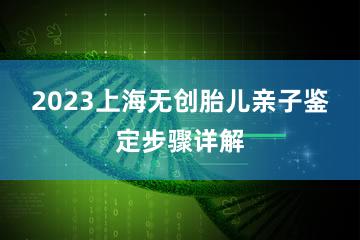 2023上海无创胎儿亲子鉴定步骤详解